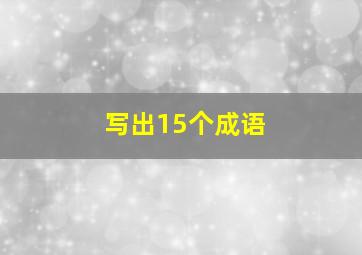 写出15个成语